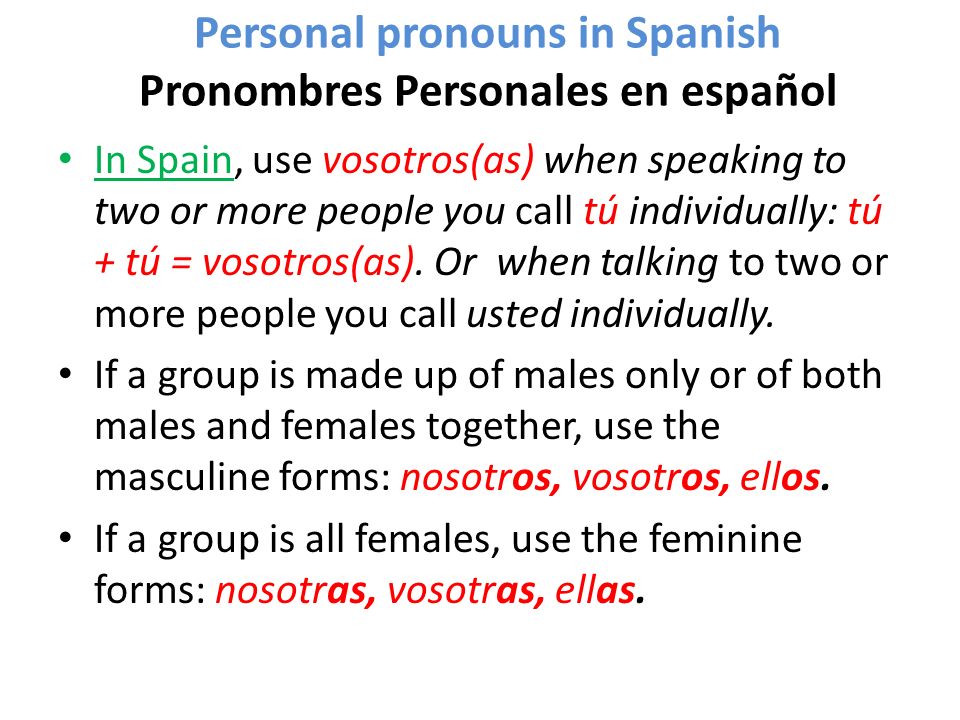 Personal pronouns in Spanish
Pronombres Personales en español

• In Spain, use vosotros(as) when speaking to two or more people you call tú individually: tú + tú = vosotros(as). Or when talking to two or more people you call usted individually.

• If a group is made up of males only or of both males and females together, use the masculine forms: nosotros, vosotros, ellos.

• If a group is all females, use the feminine forms: nosotras, vosotras, ellas.